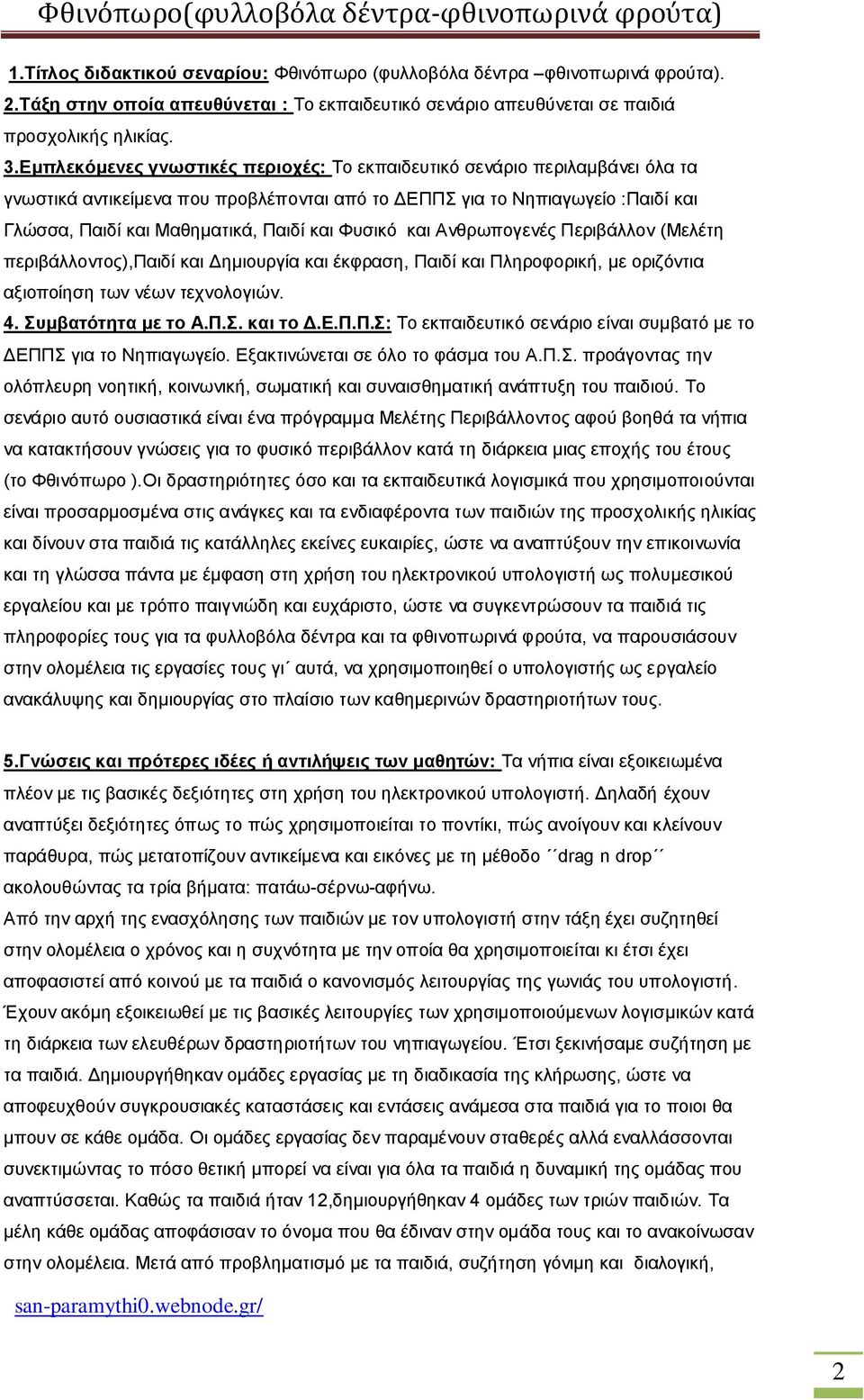 Φθινόπωρο(φυλλοβόλα δέντρα-φθινοπωρινά φρούτα)

1.Τίτλος διδακτικού σεναρίου: Φθινόπωρο (φυλλοβόλα δέντρα –φθινοπωρινά φρούτα).

2.Τάξη στην οποία απευθύνεται : Το εκπαιδευτικό σενάριο απευθύνεται σε παιδιά προσχολικής ηλικίας.

3.Εμπλεκόμενες γνωστικές περιοχές: Το εκπαιδευτικό σενάριο περιλαμβάνει όλα τα γνωστικά αντικείμενα που προβλέπονται από το ΔΕΠΠΣ για το Νηπιαγωγείο :Παιδί και Γλώσσα, Παιδί και Μαθηματικά, Παιδί και Φυσικό και Ανθρωπογενές Περιβάλλον (Μελέτη περιβάλλοντος),Παιδί και Δημιουργία και έκφραση, Παιδί και Πληροφορική, με οριζόντια αξιοποίηση των νέων τεχνολογιών.

4. Συμβατότητα με το Α.Π.Σ. και το Δ.Ε.Π.Π.Σ: Το εκπαιδευτικό σενάριο είναι συμβατό με το ΔΕΠΠΣ για το Νηπιαγωγείο. Εξακτινώνεται σε όλο το φάσμα του Α.Π.Σ. προάγοντας την ολόπλευρη νοητική, κοινωνική, σωματική και συναισθηματική ανάπτυξη του παιδιού. Το σενάριο αυτό ουσιαστικά είναι ένα πρόγραμμα Μελέτης Περιβάλλοντος αφού βοηθά τα νήπια να κατακτήσουν γνώσεις για το φυσικό περιβάλλον κατά τη διάρκεια μιας εποχής του έτους (το Φθινόπωρο ).Οι δραστηριότητες όσο και τα εκπαιδευτικά λογισμικά που χρησιμοποιούνται είναι προσαρμοσμένα στις ανάγκες και τα ενδιαφέροντα των παιδιών της προσχολικής ηλικίας και δίνουν στα παιδιά τις κατάλληλες εκείνες ευκαιρίες, ώστε να αναπτύξουν την επικοινωνία και τη γλώσσα πάντα με έμφαση στη χρήση του ηλεκτρονικού υπολογιστή ως πολυμεσικού εργαλείου και με τρόπο παιγνιώδη και ευχάριστο, ώστε να συγκεντρώσουν τα παιδιά τις πληροφορίες τους για τα φυλλοβόλα δέντρα και τα φθινοπωρινά φρούτα, να παρουσιάσουν στην ολομέλεια τις εργασίες τους γι΄ αυτά, να χρησιμοποιηθεί ο υπολογιστής ως εργαλείο ανακάλυψης και δημιουργίας στο πλαίσιο των καθημερινών δραστηριοτήτων τους.

5.Γνώσεις και πρότερες ιδέες ή αντιλήψεις των μαθητών: Τα νήπια είναι εξοικειωμένα πλέον με τις βασικές δεξιότητες στη χρήση του ηλεκτρονικού υπολογιστή. Δηλαδή έχουν αναπτύξει δεξιότητες όπως το πώς χρησιμοποιείται το ποντίκι, πώς ανοίγουν και κλείνουν παράθυρα, πώς μετατοπίζουν αντικείμενα και εικόνες με τη μέθοδο ΄΄drag n drop΄΄ ακολουθώντας τα τρία βήματα: πατάω-σέρνω-αφήνω.
Από την αρχή της ενασχόλησης των παιδιών με τον υπολογιστή στην τάξη έχει συζητηθεί στην ολομέλεια ο χρόνος και η συχνότητα με την οποία θα χρησιμοποιείται κι έτσι έχει αποφασιστεί από κοινού με τα παιδιά ο κανονισμός λειτουργίας της γωνιάς του υπολογιστή.
Έχουν ακόμη εξοικειωθεί με τις βασικές λειτουργίες των χρησιμοποιούμενων λογισμικών κατά τη διάρκεια των ελευθέρων δραστηριοτήτων του νηπιαγωγείου. Έτσι ξεκινήσαμε συζήτηση με τα παιδιά. Δημιουργήθηκαν ομάδες εργασίας με τη διαδικασία της κλήρωσης, ώστε να αποφευχθούν συγκρουσιακές καταστάσεις και εντάσεις ανάμεσα στα παιδιά για το ποιοι θα μπουν σε κάθε ομάδα. Οι ομάδες εργασίας δεν παραμένουν σταθερές αλλά εναλλάσσονται συνεκτιμώντας το πόσο θετική μπορεί να είναι για όλα τα παιδιά η δυναμική της ομάδας που αναπτύσσεται. Καθώς τα παιδιά ήταν 12,δημιουργήθηκαν 4 ομάδες των τριών παιδιών. Τα μέλη κάθε ομάδας αποφάσισαν το όνομα που θα έδιναν στην ομάδα τους και το ανακοίνωσαν στην ολομέλεια. Μετά από προβληματισμό με τα παιδιά, συζήτηση γόνιμη και διαλογική,

san-paramythi0.webnode.gr/

2